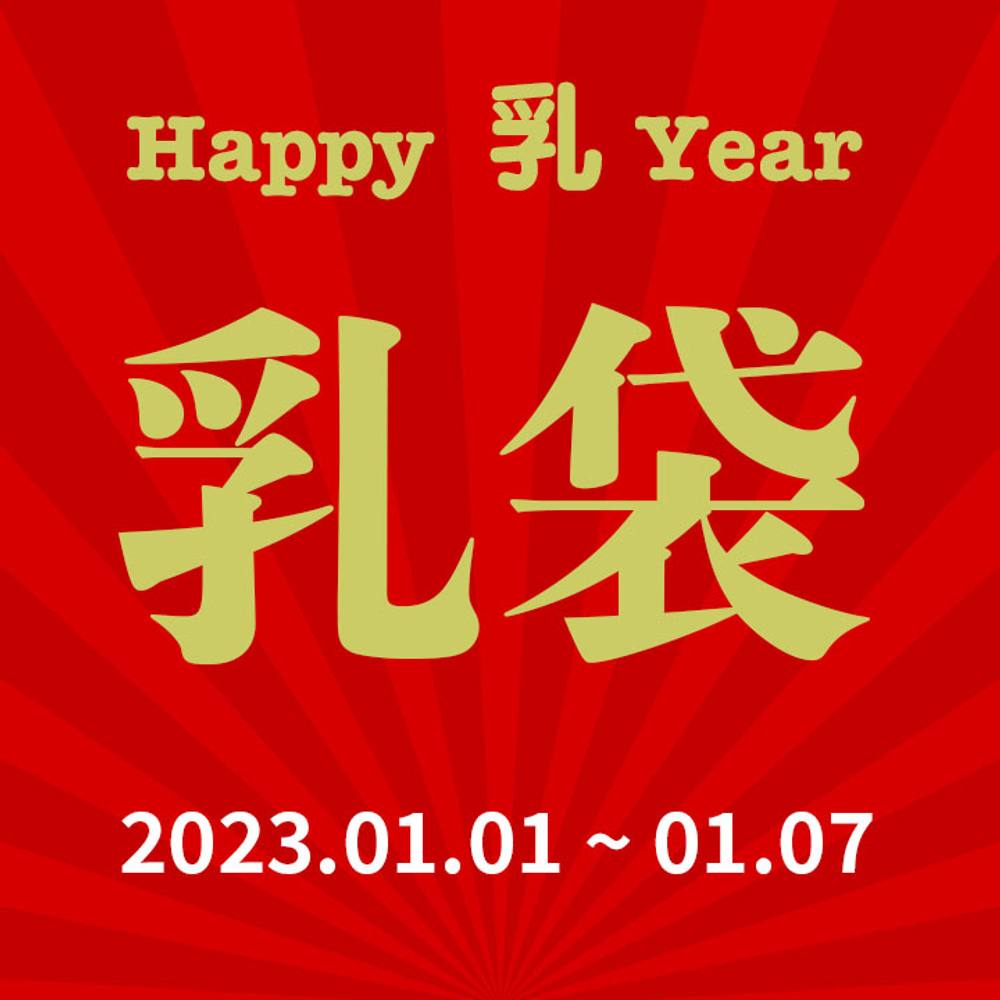 Happy 乳 Year

乳袋

2023.01.01 ~ 01.07